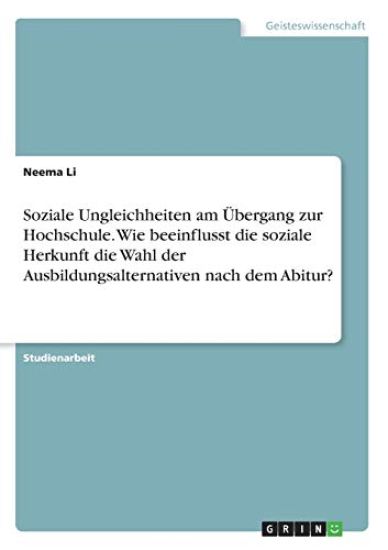 Geisteswissenschaft

Neema Li

Soziale Ungleichheiten am Übergang zur Hochschule. Wie beeinflusst die soziale Herkunft die Wahl der Ausbildungsalternativen nach dem Abitur?

Studienarbeit

GRIN